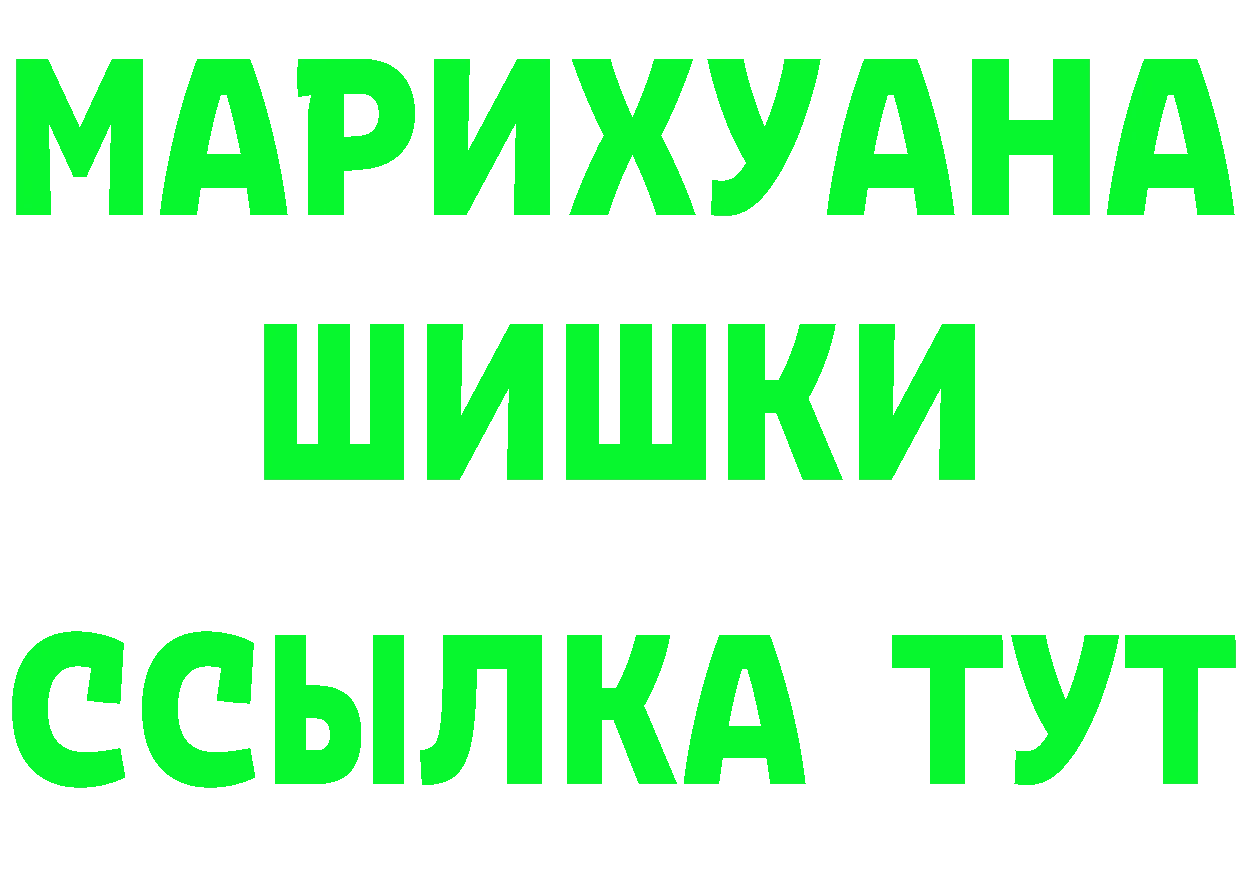 МАРИХУАНА
ШИШКИ
ССЫЛКА ТУТ